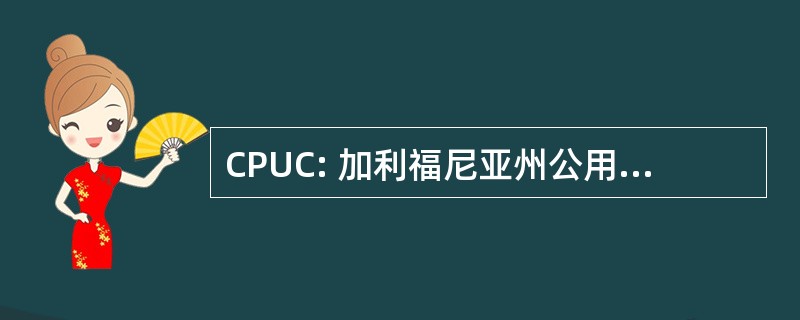 CPUC: 加利福尼亚州公用...